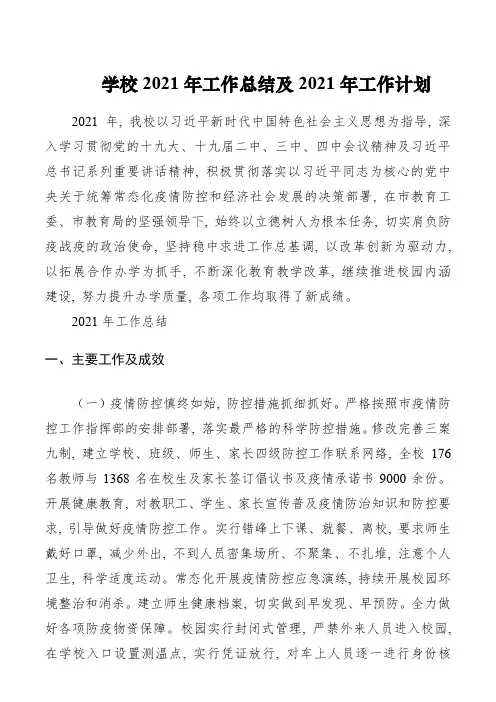 学校 2021 年工作总结及 2021 年工作计划

2021 年，我校以习近平新时代中国特色社会主义思想为指导，深入学习贯彻党的十九大、十九届二中、三中、四中会议精神及习近平总书记系列重要讲话精神，积极贯彻落实以习近平同志为核心的党中央关于统筹常态化疫情防控和经济社会发展的决策部署，在市教育工委、市教育局的坚强领导下，始终以立德树人为根本任务，切实肩负防疫战疫的政治使命，坚持稳中求进工作总基调，以改革创新为驱动力，以拓展合作办学为抓手，不断深化教育教学改革，继续推进校园内涵建设，努力提升办学质量，各项工作均取得了新成绩。

2021 年工作总结

一、主要工作及成效

（一）疫情防控慎终如始，防控措施抓细抓好。严格按照市疫情防控工作指挥部的安排部署，落实最严格的科学防控措施。修改完善三案九制，建立学校、班级、师生、家长四级防控工作联系网络，全校 176 名教师与 1368 名在校生及家长签订倡议书及疫情承诺书 9000 余份。开展健康教育，对教职工、学生、家长宣传普及疫情防治知识和防控要求，引导做好疫情防控工作。实行错峰上下课、就餐、离校，要求师生戴好口罩，减少外出，不到人员密集场所、不聚集、不扎堆，注意个人卫生，科学适度运动。常态化开展疫情防控应急演练，持续开展校园环境整治和消杀。建立师生健康档案，切实做到早发现、早预防。全力做好各项防疫物资保障。校园实行封闭式管理，严禁外来人员进入校园，在学校入口设置测温点，实行凭证放行，对车上人员逐一进行身份核